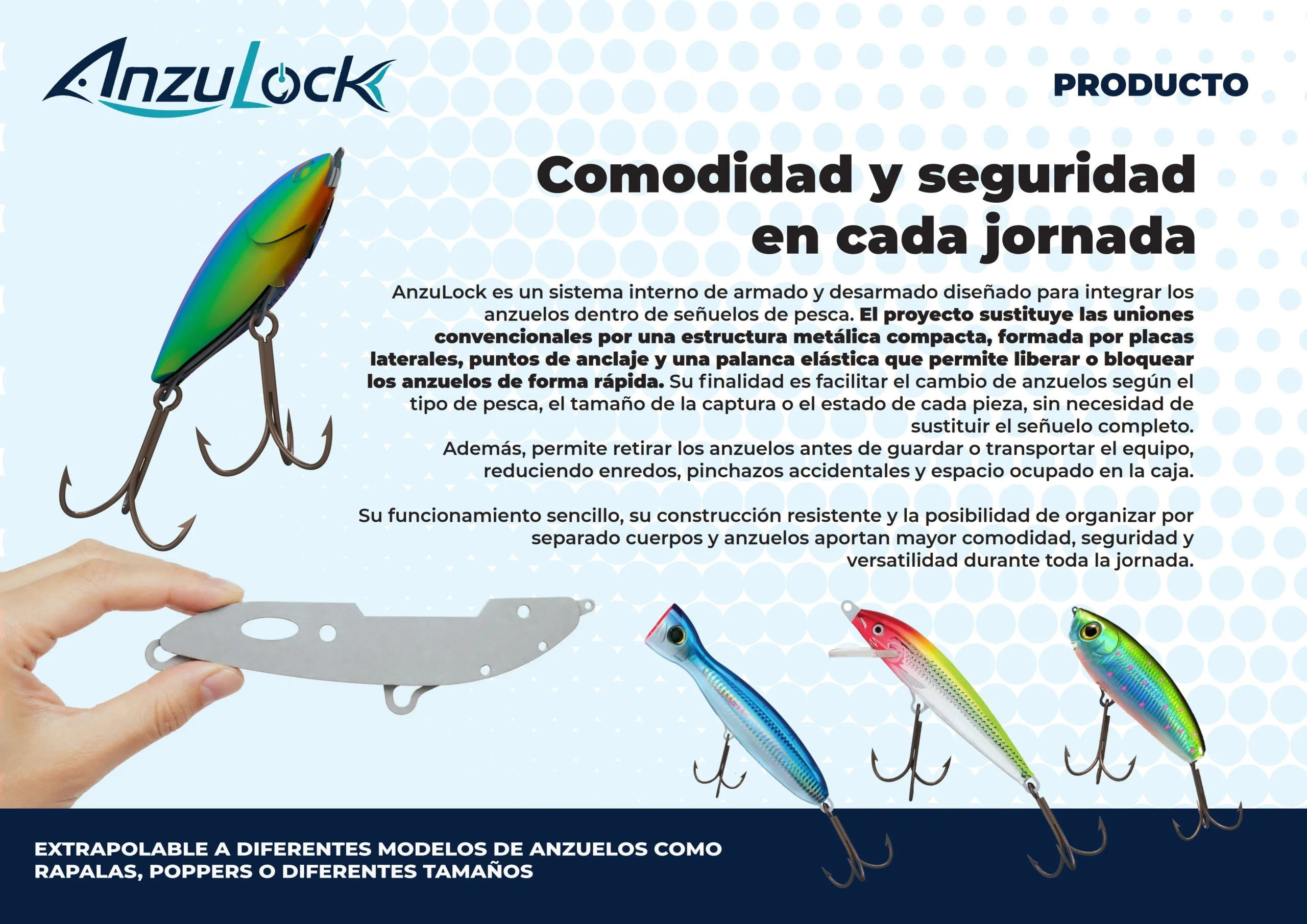 AnzuLock

PRODUCTO

Comodidad y seguridad en cada jornada

AnzuLock es un sistema interno de armado y desarmado diseñado para integrar los anzuelos dentro de señuelos de pesca. El proyecto sustituye las uniones convencionales por una estructura metálica compacta, formada por placas laterales, puntos de anclaje y una palanca elástica que permite liberar o bloquear los anzuelos de forma rápida. Su finalidad es facilitar el cambio de anzuelos según el tipo de pesca, el tamaño de la captura o el estado de cada pieza, sin necesidad de sustituir el señuelo completo.
Además, permite retirar los anzuelos antes de guardar o transportar el equipo, reduciendo enredos, pinchazos accidentales y espacio ocupado en la caja.

Su funcionamiento sencillo, su construcción resistente y la posibilidad de organizar por separado cuerpos y anzuelos aportan mayor comodidad, seguridad y versatilidad durante toda la jornada.

EXTRAPOLABLE A DIFERENTES MODELOS DE ANZUELOS COMO RAPALAS, POPPERS O DIFERENTES TAMAÑOS